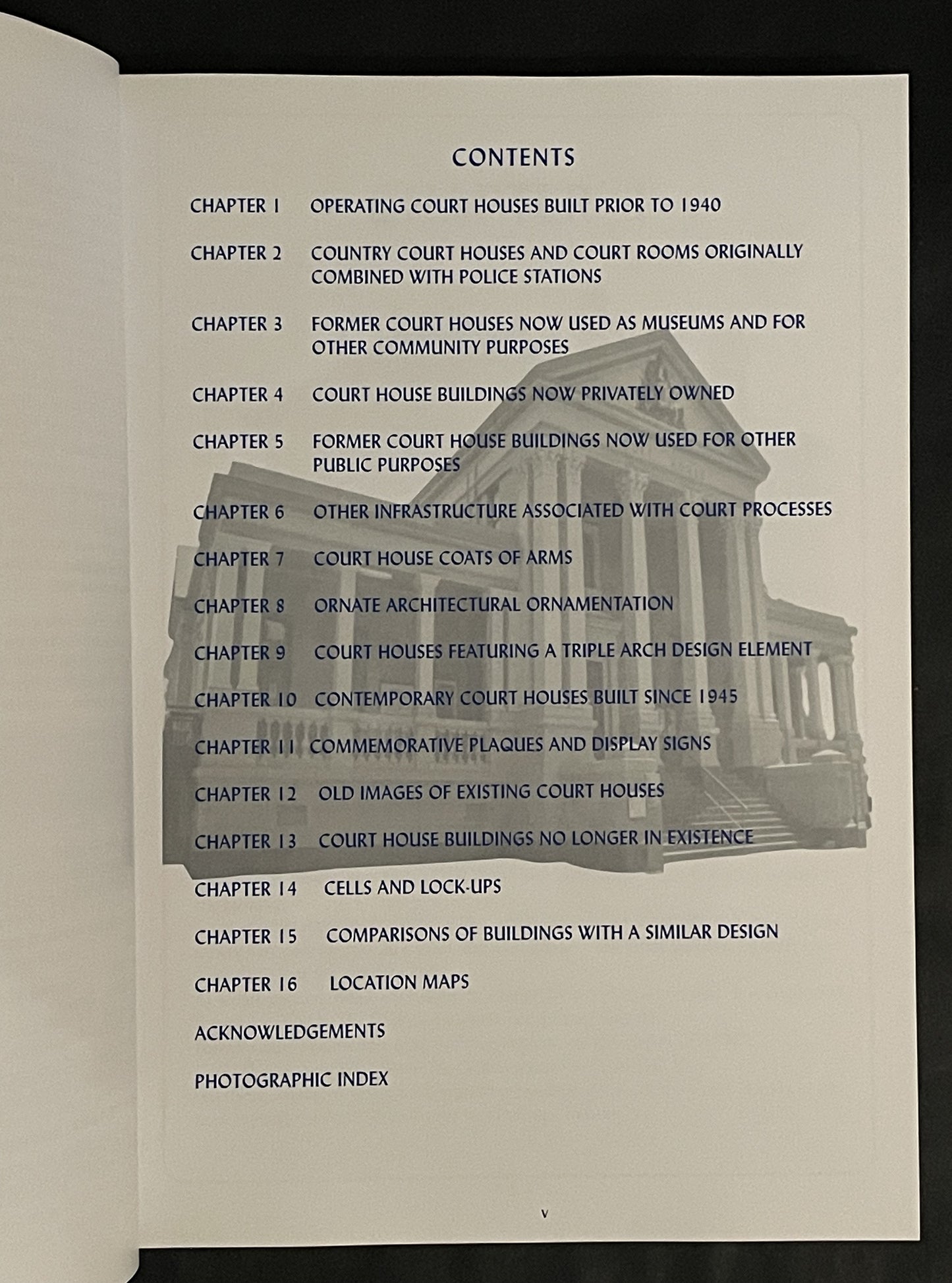 CONTENTS

CHAPTER 1 OPERATING COURT HOUSES BUILT PRIOR TO 1940

CHAPTER 2 COUNTRY COURT HOUSES AND COURT ROOMS ORIGINALLY COMBINED WITH POLICE STATIONS

CHAPTER 3 FORMER COURT HOUSES NOW USED AS MUSEUMS AND FOR OTHER COMMUNITY PURPOSES

CHAPTER 4 COURT HOUSE BUILDINGS NOW PRIVATELY OWNED

CHAPTER 5 FORMER COURT HOUSE BUILDINGS NOW USED FOR OTHER PUBLIC PURPOSES

CHAPTER 6 OTHER INFRASTRUCTURE ASSOCIATED WITH COURT PROCESSES

CHAPTER 7 COURT HOUSE COATS OF ARMS

CHAPTER 8 ORNATE ARCHITECTURAL ORNAMENTATION

CHAPTER 9 COURT HOUSES FEATURING A TRIPLE ARCH DESIGN ELEMENT

CHAPTER 10 CONTEMPORARY COURT HOUSES BUILT SINCE 1945

CHAPTER 11 COMMEMORATIVE PLAQUES AND DISPLAY SIGNS

CHAPTER 12 OLD IMAGES OF EXISTING COURT HOUSES

CHAPTER 13 COURT HOUSE BUILDINGS NO LONGER IN EXISTENCE

CHAPTER 14 CELLS AND LOCK-UPS

CHAPTER 15 COMPARISONS OF BUILDINGS WITH A SIMILAR DESIGN

CHAPTER 16 LOCATION MAPS

ACKNOWLEDGEMENTS

PHOTOGRAPHIC INDEX

v